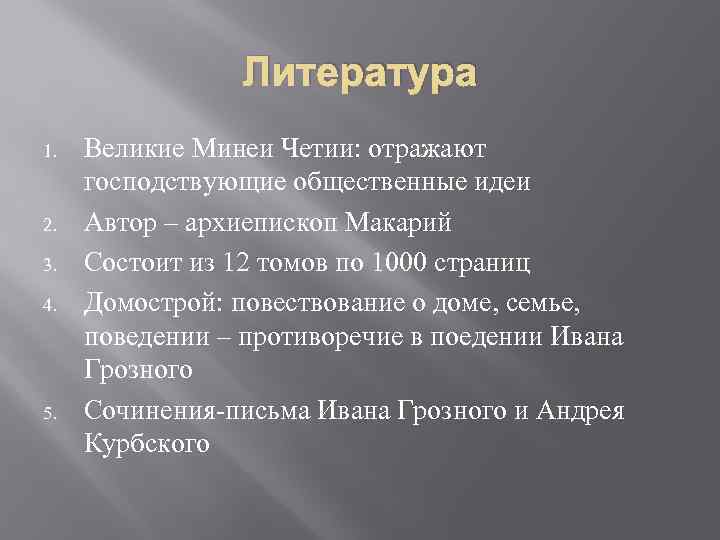 Литература

1. Великие Минеи Четии: отражают господствующие общественные идеи
2. Автор – архиепископ Макарий
3. Состоит из 12 томов по 1000 страниц
4. Домострой: повествование о доме, семье, поведении – противоречие в поедении Ивана Грозного
5. Сочинения-письма Ивана Грозного и Андрея Курбского